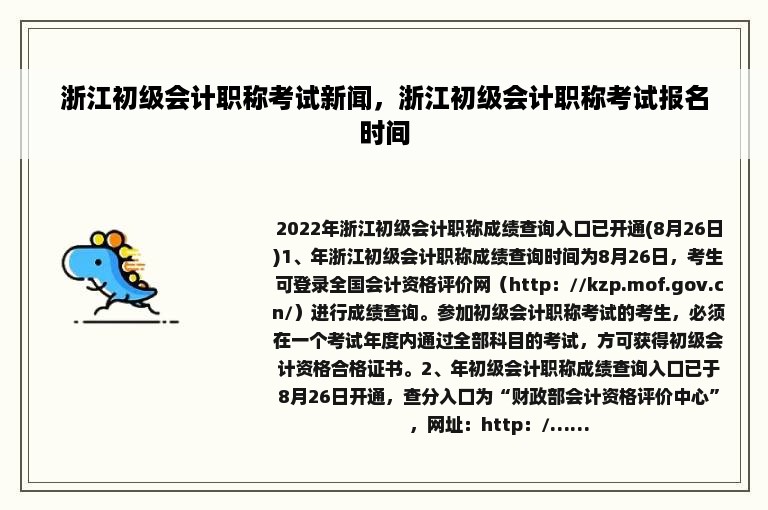 浙江初级会计职称考试新闻，浙江初级会计职称考试报名时间

2022年浙江初级会计职称成绩查询入口已开通(8月26日)1、年浙江初级会计职称成绩查询时间为8月26日，考生可登录全国会计资格评价网（http：//kzp.mof.gov.cn/）进行成绩查询。参加初级会计职称考试的考生，必须在一个考试年度内通过全部科目的考试，方可获得初级会计资格合格证书。2、年初级会计职称成绩查询入口已于8月26日开通，查分入口为“财政部会计资格评价中心”，网址：http：/......